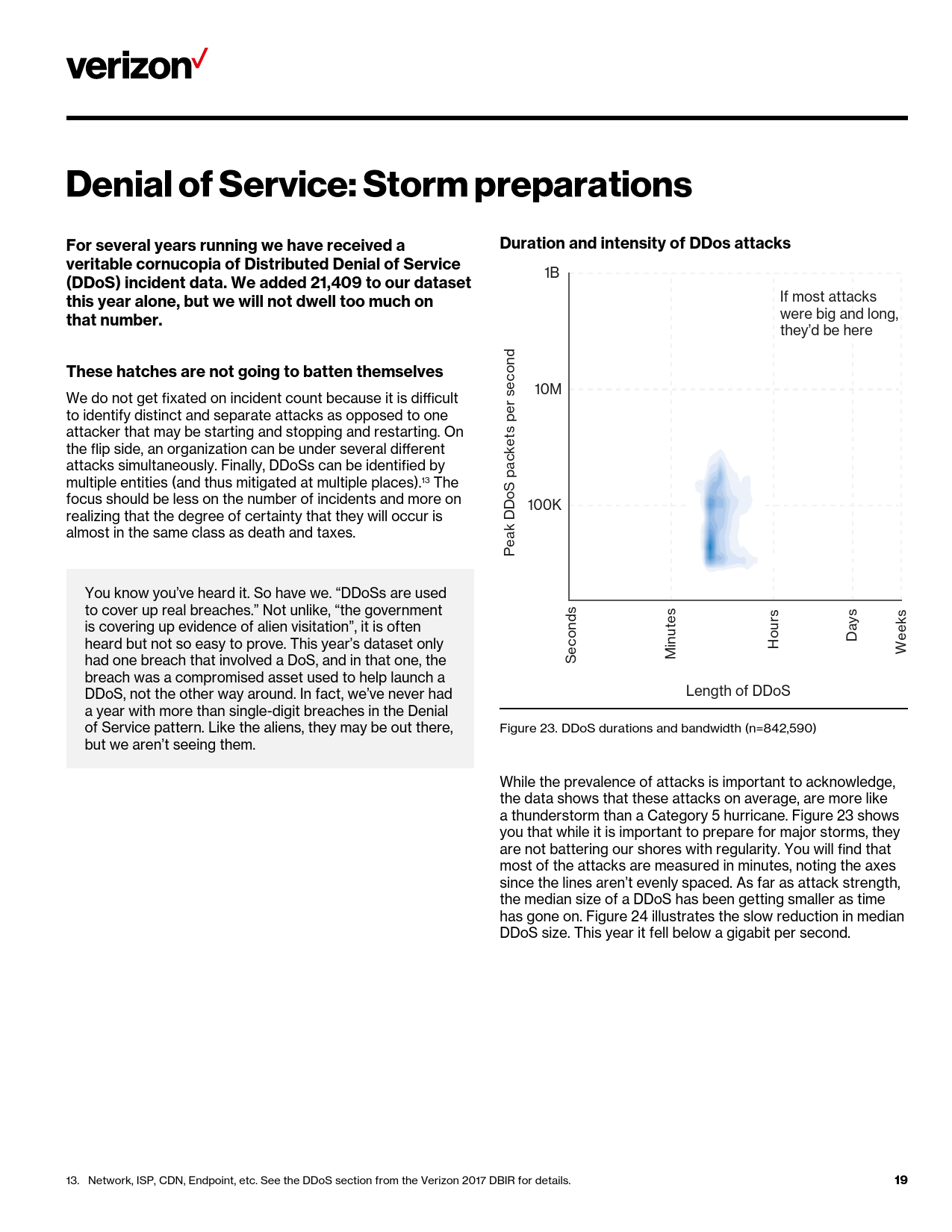 verizon

Denial of Service: Storm preparations

For several years running we have received a veritable cornucopia of Distributed Denial of Service (DDoS) incident data. We added 21,409 to our dataset this year alone, but we will not dwell too much on that number.

These hatches are not going to batten themselves

We do not get fixated on incident count because it is difficult to identify distinct and separate attacks as opposed to one attacker that may be starting and stopping and restarting. On the flip side, an organization can be under several different attacks simultaneously. Finally, DDoSs can be identified by multiple entities (and thus mitigated at multiple places).$^{13}$ The focus should be less on the number of incidents and more on realizing that the degree of certainty that they will occur is almost in the same class as death and taxes.

You know you've heard it. So have we. "DDoSs are used to cover up real breaches." Not unlike, "the government is covering up evidence of alien visitation", it is often heard but not so easy to prove. This year's dataset only had one breach that involved a DoS, and in that one, the breach was a compromised asset used to help launch a DDoS, not the other way around. In fact, we've never had a year with more than single-digit breaches in the Denial of Service pattern. Like the aliens, they may be out there, but we aren't seeing them.

Duration and intensity of DDos attacks

1B
10M
100K
Peak DDoS packets per second
If most attacks were big and long, they'd be here
Seconds
Minutes
Hours
Days
Weeks
Length of DDoS

Figure 23. DDoS durations and bandwidth (n=842,590)

While the prevalence of attacks is important to acknowledge, the data shows that these attacks on average, are more like a thunderstorm than a Category 5 hurricane. Figure 23 shows you that while it is important to prepare for major storms, they are not battering our shores with regularity. You will find that most of the attacks are measured in minutes, noting the axes since the lines aren't evenly spaced. As far as attack strength, the median size of a DDoS has been getting smaller as time has gone on. Figure 24 illustrates the slow reduction in median DDoS size. This year it fell below a gigabit per second.

13. Network, ISP, CDN, Endpoint, etc. See the DDoS section from the Verizon 2017 DBIR for details.

19